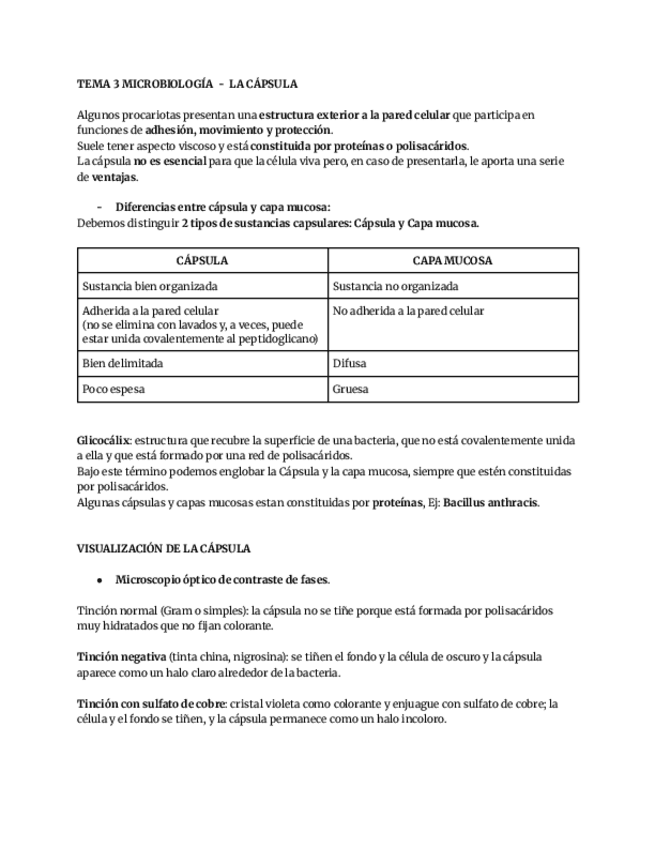 TEMA 3 MICROBIOLOGÍA - LA CÁPSULA

Algunos procariotas presentan una estructura exterior a la pared celular que participa en funciones de adhesión, movimiento y protección.
Suele tener aspecto viscoso y está constituida por proteínas o polisacáridos.
La cápsula no es esencial para que la célula viva pero, en caso de presentarla, le aporta una serie de ventajas.

- Diferencias entre cápsula y capa mucosa:
Debemos distinguir 2 tipos de sustancias capsulares: Cápsula y Capa mucosa.

| CÁPSULA | CAPA MUCOSA |
|---|---|
| Sustancia bien organizada | Sustancia no organizada |
| Adherida a la pared celular (no se elimina con lavados y, a veces, puede estar unida covalentemente al peptidoglicano) | No adherida a la pared celular |
| Bien delimitada | Difusa |
| Poco espesa | Gruesa |

Glicocálix: estructura que recubre la superficie de una bacteria, que no está covalentemente unida a ella y que está formado por una red de polisacáridos.
Bajo este término podemos englobar la Cápsula y la capa mucosa, siempre que estén constituidas por polisacáridos.
Algunas cápsulas y capas mucosas estan constituidas por proteínas, Ej: Bacillus anthracis.

VISUALIZACIÓN DE LA CÁPSULA

● Microscopio óptico de contraste de fases.

Tinción normal (Gram o simples): la cápsula no se tiñe porque está formada por polisacáridos muy hidratados que no fijan colorante.

Tinción negativa (tinta china, nigrosina): se tiñen el fondo y la célula de oscuro y la cápsula aparece como un halo claro alrededor de la bacteria.

Tinción con sulfato de cobre: cristal violeta como colorante y enjuague con sulfato de cobre; la célula y el fondo se tiñen, y la cápsula permanece como un halo incoloro.